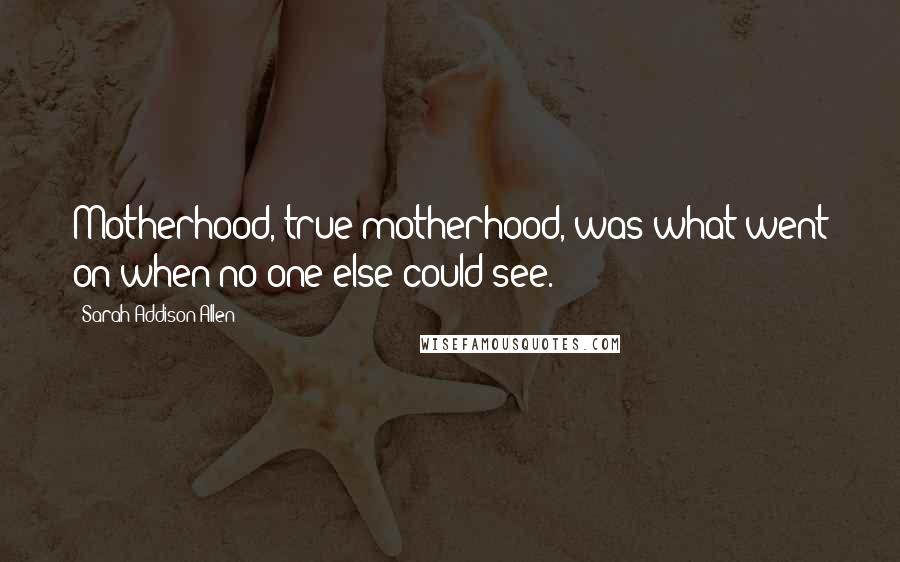 Motherhood, true motherhood, was what went on when no one else could see.

Sarah Addison Allen

WISEFAMOUSQUOTES.COM